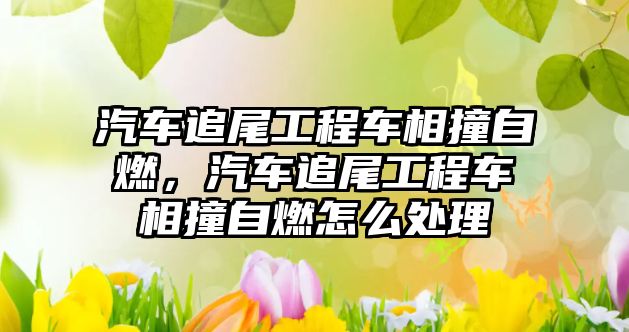 汽车追尾工程车相撞自燃，汽车追尾工程车相撞自燃怎么处理